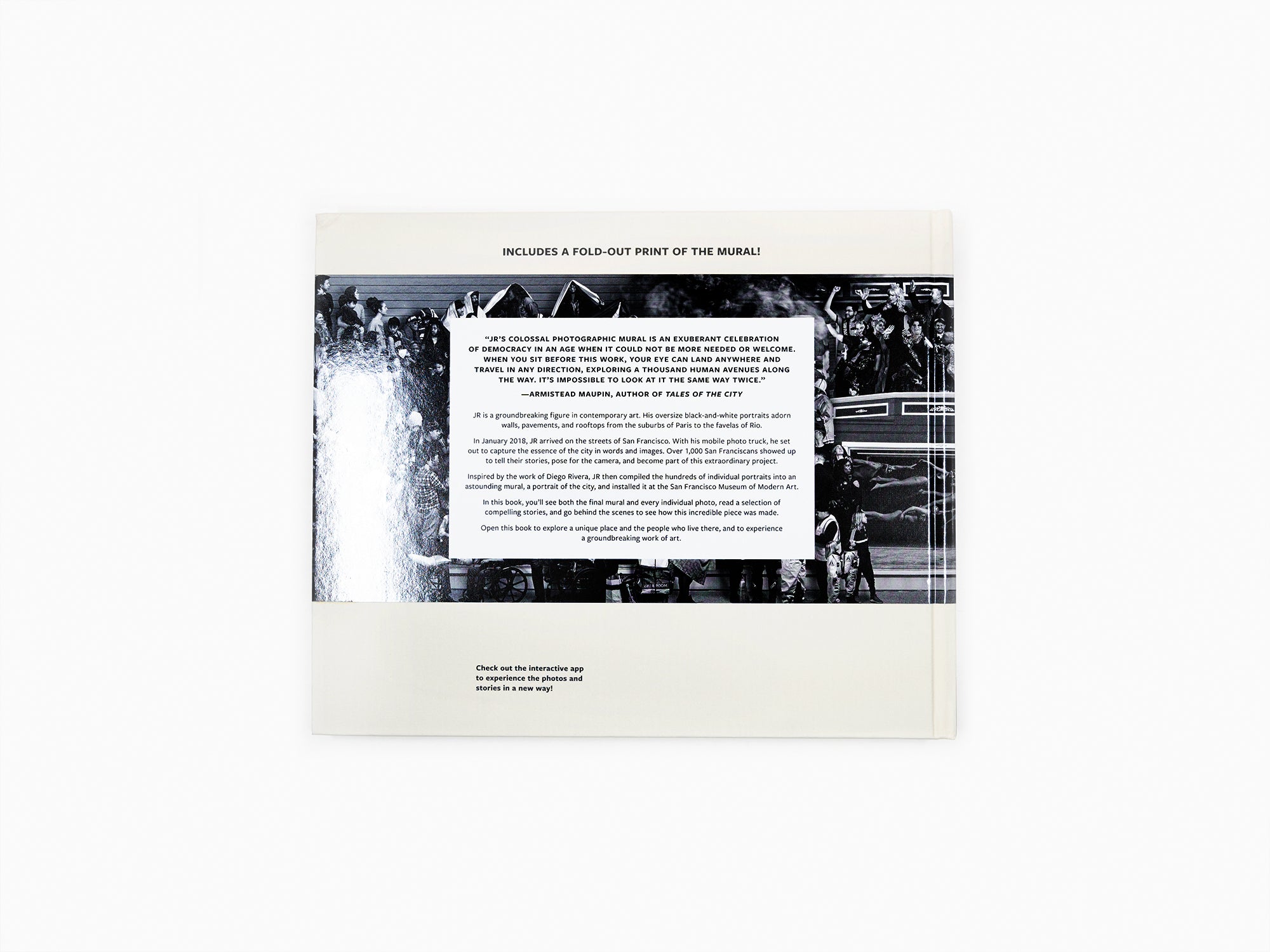 INCLUDES A FOLD-OUT PRINT OF THE MURAL!

"JR'S COLOSSAL PHOTOGRAPHIC MURAL IS AN EXUBERANT CELEBRATION OF DEMOCRACY IN AN AGE WHEN IT COULD NOT BE MORE NEEDED OR WELCOME. WHEN YOU SIT BEFORE THIS WORK, YOUR EYE CAN LAND ANYWHERE AND TRAVEL IN ANY DIRECTION, EXPLORING A THOUSAND HUMAN AVENUES ALONG THE WAY. IT'S IMPOSSIBLE TO LOOK AT IT THE SAME WAY TWICE."

—ARMISTEAD MAUPIN, AUTHOR OF TALES OF THE CITY

JR is a groundbreaking figure in contemporary art. His oversize black-and-white portraits adorn walls, pavements, and rooftops from the suburbs of Paris to the favelas of Rio.

In January 2018, JR arrived on the streets of San Francisco. With his mobile photo truck, he set out to capture the essence of the city in words and images. Over 1,000 San Franciscans showed up to tell their stories, pose for the camera, and become part of this extraordinary project.

Inspired by the work of Diego Rivera, JR then compiled the hundreds of individual portraits into an astounding mural, a portrait of the city, and installed it at the San Francisco Museum of Modern Art.

In this book, you'll see both the final mural and every individual photo, read a selection of compelling stories, and go behind the scenes to see how this incredible piece was made.

Open this book to explore a unique place and the people who live there, and to experience a groundbreaking work of art.

Check out the interactive app to experience the photos and stories in a new way!